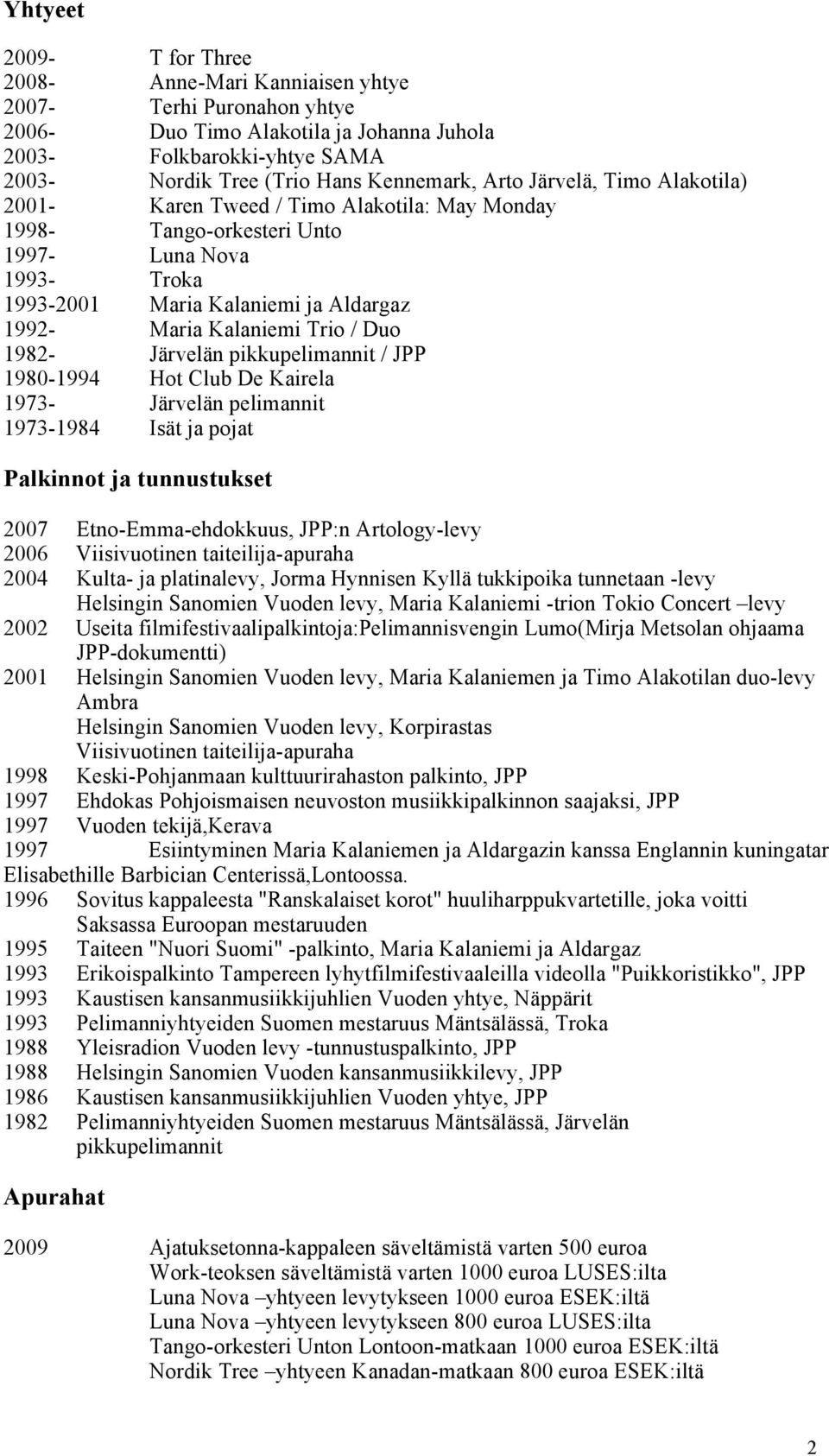 Yhtyeet

2009- T for Three
2008- Anne-Mari Kanniaisen yhtye
2007- Terhi Puronahon yhtye
2006- Duo Timo Alakotila ja Johanna Juhola
2003- Folkbarokki-yhtye SAMA
2003- Nordik Tree (Trio Hans Kennemark, Arto Järvelä, Timo Alakotila)
2001- Karen Tweed / Timo Alakotila: May Monday
1998- Tango-orkesteri Unto
1997- Luna Nova
1993- Troka
1993-2001 Maria Kalaniemi ja Aldargaz
1992- Maria Kalaniemi Trio / Duo
1982- Järvelän pikkupelimannit / JPP
1980-1994 Hot Club De Kairela
1973- Järvelän pelimannit
1973-1984 Isät ja pojat

Palkinnot ja tunnustukset

2007 Etno-Emma-ehdokkuus, JPP:n Artology-levy
2006 Viisivuotinen taiteilija-apuraha
2004 Kulta- ja platinalevy, Jorma Hynnisen Kyllä tukkipoika tunnetaan -levy
Helsingin Sanomien Vuoden levy, Maria Kalaniemi -trion Tokio Concert –levy
2002 Useita filmifestivaalipalkintoja:Pelimannisvengin Lumo(Mirja Metsolan ohjaama JPP-dokumentti)
2001 Helsingin Sanomien Vuoden levy, Maria Kalaniemen ja Timo Alakotilan duo-levy Ambra
Helsingin Sanomien Vuoden levy, Korpirastas
Viisivuotinen taiteilija-apuraha
1998 Keski-Pohjanmaan kulttuurirahaston palkinto, JPP
1997 Ehdokas Pohjoismaisen neuvoston musiikkipalkinnon saajaksi, JPP
1997 Vuoden tekijä,Kerava
1997 Esiintyminen Maria Kalaniemen ja Aldargazin kanssa Englannin kuningatar Elisabethille Barbician Centerissä,Lontoossa.
1996 Sovitus kappaleesta "Ranskalaiset korot" huuliharppukvartetille, joka voitti Saksassa Euroopan mestaruuden
1995 Taiteen "Nuori Suomi" -palkinto, Maria Kalaniemi ja Aldargaz
1993 Erikoispalkinto Tampereen lyhytfilmifestivaaleilla videolla "Puikkoristikko", JPP
1993 Kaustisen kansanmusiikkijuhlien Vuoden yhtye, Näppärit
1993 Pelimanniyhtyeiden Suomen mestaruus Mäntsälässä, Troka
1988 Yleisradion Vuoden levy -tunnustuspalkinto, JPP
1988 Helsingin Sanomien Vuoden kansanmusiikkilevy, JPP
1986 Kaustisen kansanmusiikkijuhlien Vuoden yhtye, JPP
1982 Pelimanniyhtyeiden Suomen mestaruus Mäntsälässä, Järvelän pikkupelimannit

Apurahat

2009 Ajatuksetonna-kappaleen säveltämistä varten 500 euroa
Work-teoksen säveltämistä varten 1000 euroa LUSES:ilta
Luna Nova –yhtyeen levytykseen 1000 euroa ESEK:iltä
Luna Nova –yhtyeen levytykseen 800 euroa LUSES:ilta
Tango-orkesteri Unton Lontoon-matkaan 1000 euroa ESEK:iltä
Nordik Tree –yhtyeen Kanadan-matkaan 800 euroa ESEK:iltä

2